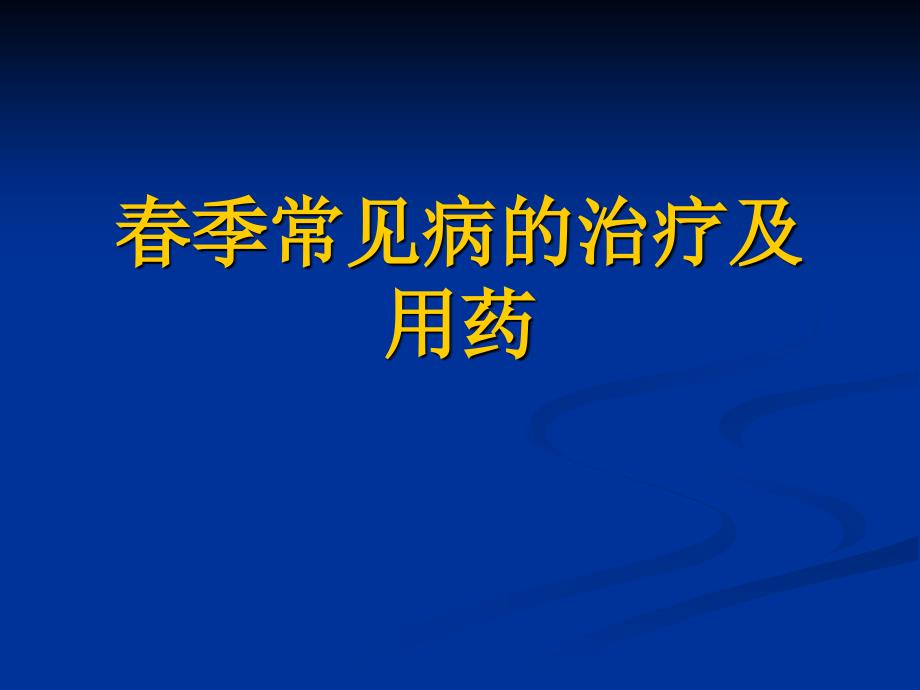 春季常见病的治疗及用药